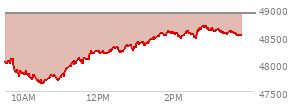 49000
48500
48000
47500
10AM
12PM
2PM